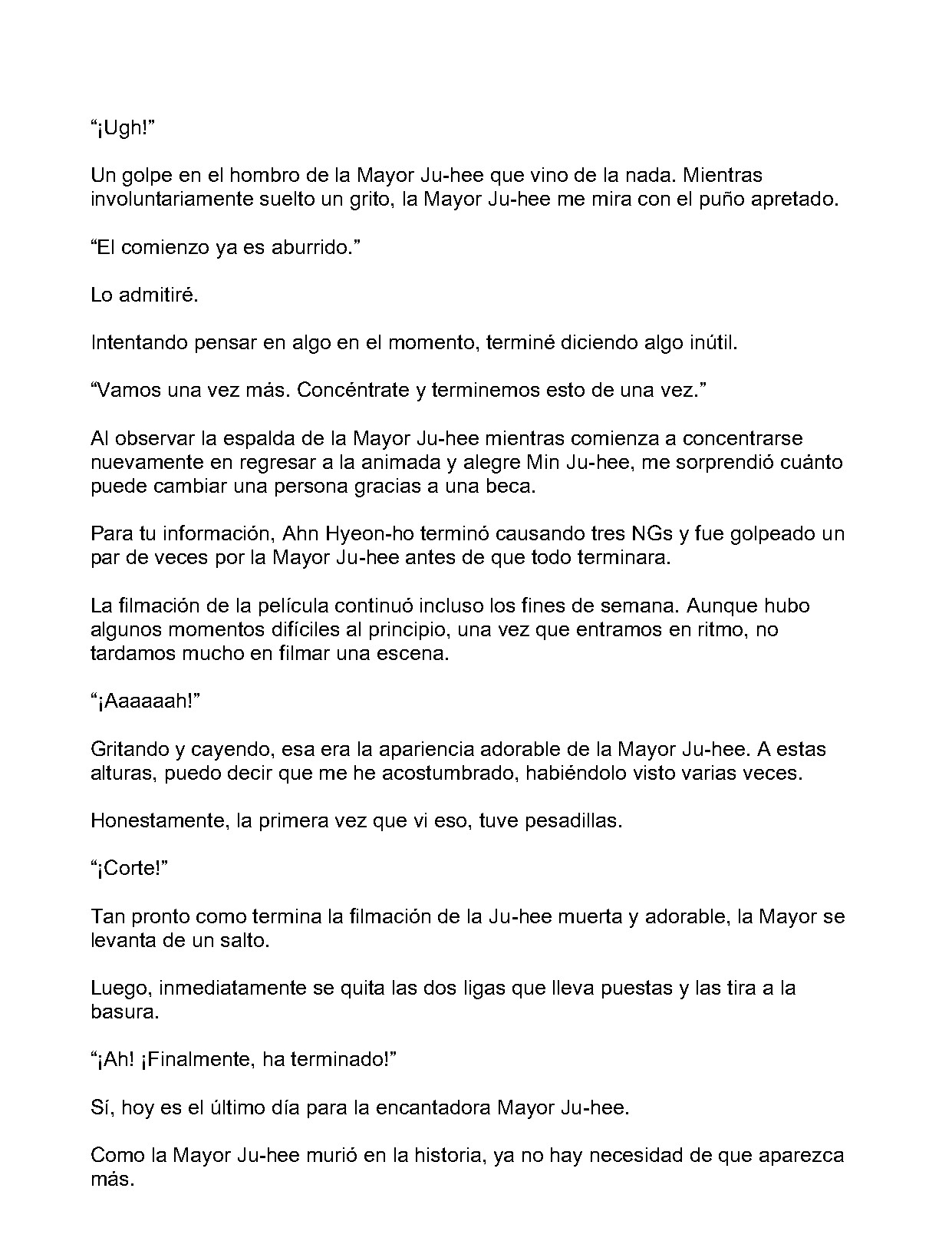 “¡Ugh!”

Un golpe en el hombro de la Mayor Ju-hee que vino de la nada. Mientras involuntariamente suelto un grito, la Mayor Ju-hee me mira con el puño apretado.

“El comienzo ya es aburrido.”

Lo admitiré.

Intentando pensar en algo en el momento, terminé diciendo algo inútil.

“Vamos una vez más. Concéntrate y terminemos esto de una vez.”

Al observar la espalda de la Mayor Ju-hee mientras comienza a concentrarse nuevamente en regresar a la animada y alegre Min Ju-hee, me sorprendió cuánto puede cambiar una persona gracias a una beca.

Para tu información, Ahn Hyeon-ho terminó causando tres NGs y fue golpeado un par de veces por la Mayor Ju-hee antes de que todo terminara.

La filmación de la película continuó incluso los fines de semana. Aunque hubo algunos momentos difíciles al principio, una vez que entramos en ritmo, no tardamos mucho en filmar una escena.

“¡Aaaaaah!”

Gritando y cayendo, esa era la apariencia adorable de la Mayor Ju-hee. A estas alturas, puedo decir que me he acostumbrado, habiéndolo visto varias veces.

Honestamente, la primera vez que vi eso, tuve pesadillas.

“¡Corte!”

Tan pronto como termina la filmación de la Ju-hee muerta y adorable, la Mayor se levanta de un salto.

Luego, inmediatamente se quita las dos ligas que lleva puestas y las tira a la basura.

“¡Ah! ¡Finalmente, ha terminado!”

Sí, hoy es el último día para la encantadora Mayor Ju-hee.

Como la Mayor Ju-hee murió en la historia, ya no hay necesidad de que aparezca más.